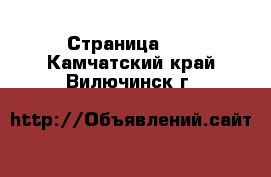 Страница
Камчатский край
Вилючинск г

http://Объявлений.сайт